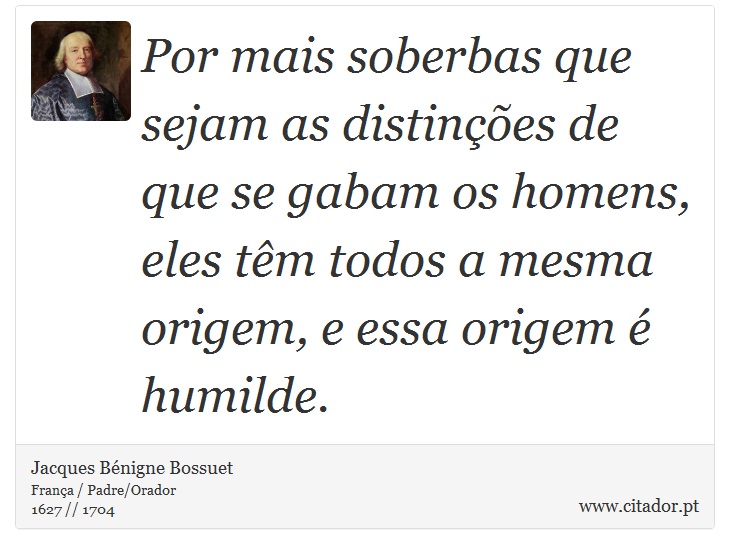 Por mais soberbas que sejam as distinções de que se gabam os homens, eles têm todos a mesma origem, e essa origem é humilde.

Jacques Bénigne Bossuet
França / Padre/Orador
1627 // 1704

www.citador.pt